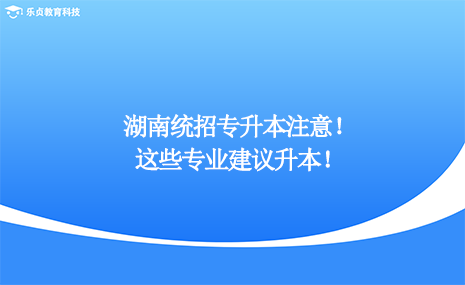 乐贞教育科技

湖南统招专升本注意！
这些专业建议升本！